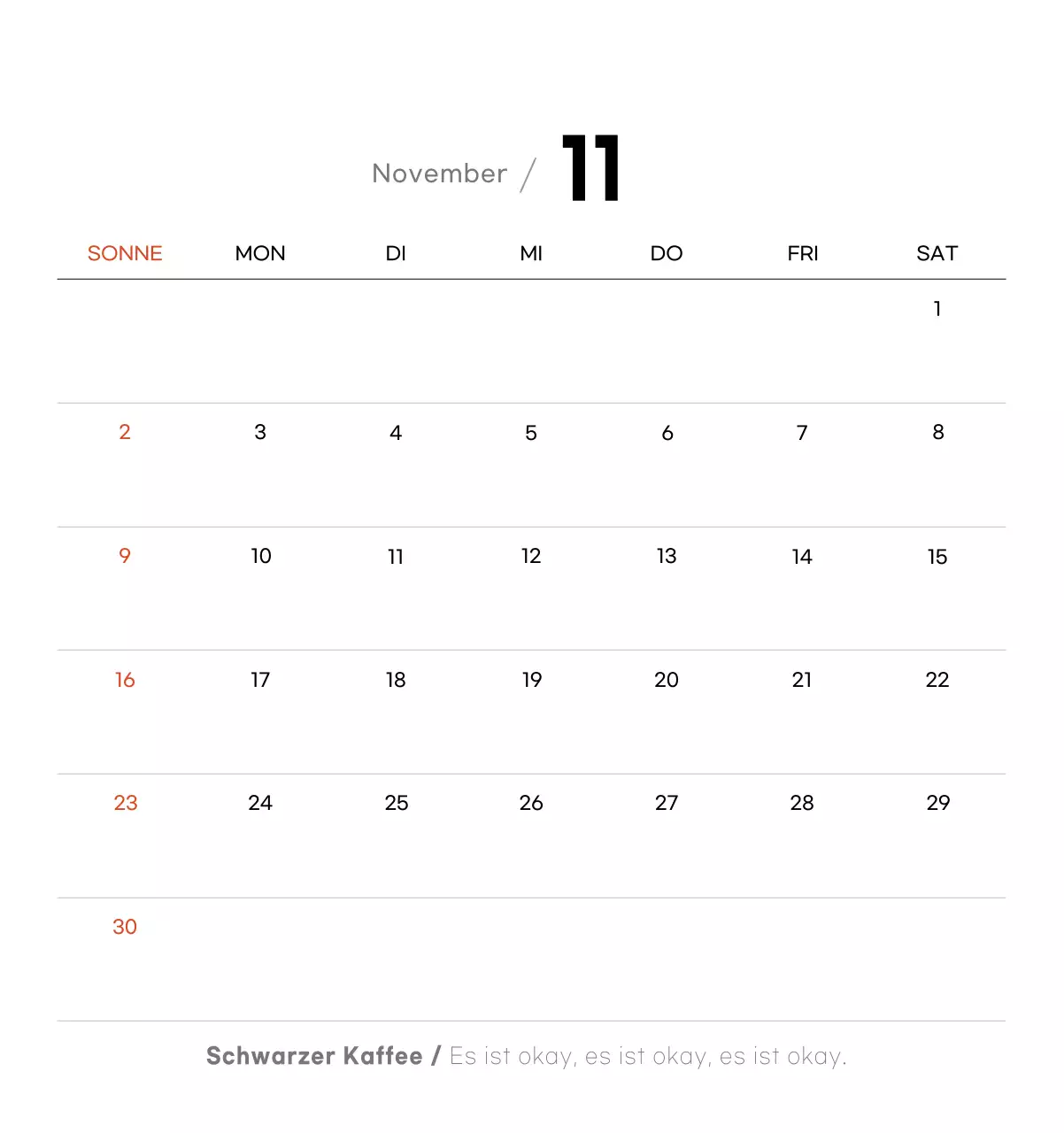 November / 11

| SONNE | MON | DI | MI | DO | FRI | SAT |
|---|---|---|---|---|---|---|
| | | | | | | 1 |
| 2 | 3 | 4 | 5 | 6 | 7 | 8 |
| 9 | 10 | 11 | 12 | 13 | 14 | 15 |
| 16 | 17 | 18 | 19 | 20 | 21 | 22 |
| 23 | 24 | 25 | 26 | 27 | 28 | 29 |
| 30 | | | | | | |

Schwarzer Kaffee / Es ist okay, es ist okay, es ist okay.